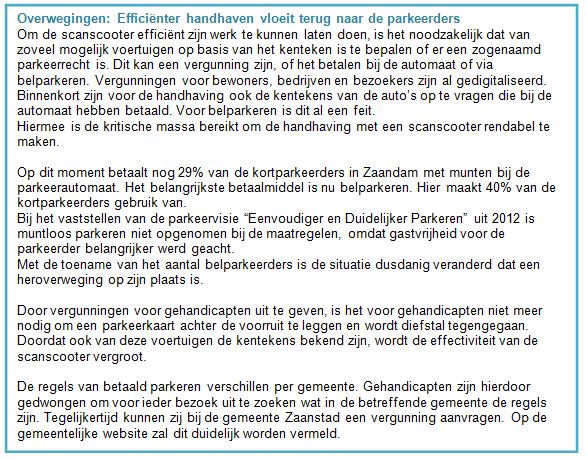 Overwegingen: Efficiënter handhaven vloeit terug naar de parkeerders
Om de scanscooter efficiënt zijn werk te kunnen laten doen, is het noodzakelijk dat van zoveel mogelijk voertuigen op basis van het kenteken is te bepalen of er een zogenaamd parkeerrecht is. Dit kan een vergunning zijn, of het betalen bij de automaat of via belparkeren. Vergunningen voor bewoners, bedrijven en bezoekers zijn al gedigitaliseerd. Binnenkort zijn voor de handhaving ook de kentekens van de auto's op te vragen die bij de automaat hebben betaald. Voor belparkeren is dit al een feit.
Hiermee is de kritische massa bereikt om de handhaving met een scanscooter rendabel te maken.

Op dit moment betaalt nog 29% van de kortparkeerders in Zaandam met munten bij de parkeerautomaat. Het belangrijkste betaalmiddel is nu belparkeren. Hier maakt 40% van de kortparkeerders gebruik van.
Bij het vaststellen van de parkeervisie "Eenvoudiger en Duidelijker Parkeren" uit 2012 is muntloos parkeren niet opgenomen bij de maatregelen, omdat gastvrijheid voor de parkeerder belangrijker werd geacht.
Met de toename van het aantal belparkeerders is de situatie dusdanig veranderd dat een heroverweging op zijn plaats is.

Door vergunningen voor gehandicapten uit te geven, is het voor gehandicapten niet meer nodig om een parkeerkaart achter de voorruit te leggen en wordt diefstal tegengegaan. Doordat ook van deze voertuigen de kentekens bekend zijn, wordt de effectiviteit van de scanscooter vergroot.

De regels van betaald parkeren verschillen per gemeente. Gehandicapten zijn hierdoor gedwongen om voor ieder bezoek uit te zoeken wat in de betreffende gemeente de regels zijn. Tegelijkertijd kunnen zij bij de gemeente Zaanstad een vergunning aanvragen. Op de gemeentelijke website zal dit duidelijk worden vermeld.